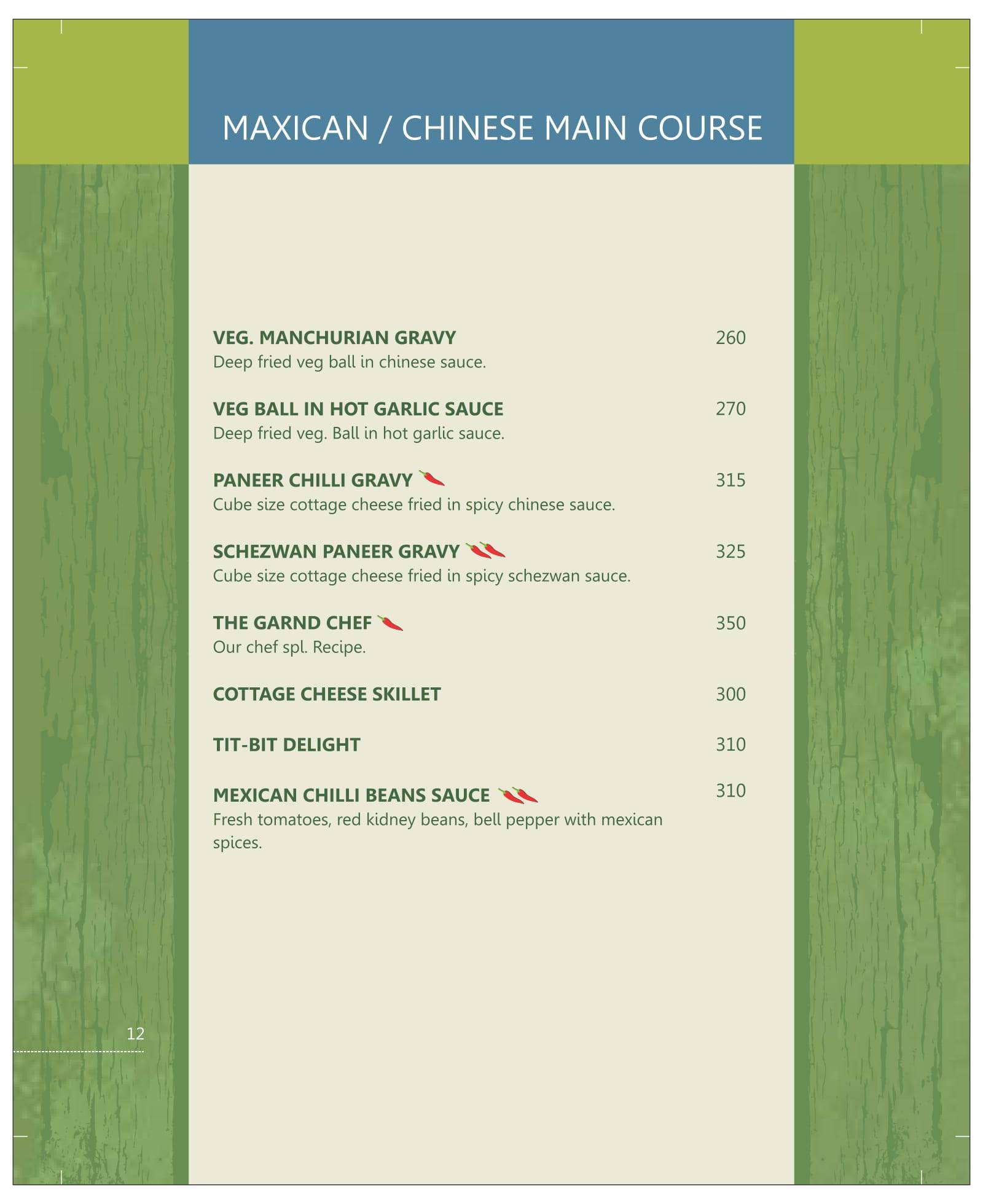 MAXICAN / CHINESE MAIN COURSE

VEG. MANCHURIAN GRAVY 260
Deep fried veg ball in chinese sauce.

VEG BALL IN HOT GARLIC SAUCE 270
Deep fried veg. Ball in hot garlic sauce.

PANEER CHILLI GRAVY 315
Cube size cottage cheese fried in spicy chinese sauce.

SCHEZWAN PANEER GRAVY 325
Cube size cottage cheese fried in spicy schezwan sauce.

THE GARND CHEF 350
Our chef spl. Recipe.

COTTAGE CHEESE SKILLET 300

TIT-BIT DELIGHT 310

MEXICAN CHILLI BEANS SAUCE 310
Fresh tomatoes, red kidney beans, bell pepper with mexican spices.

12